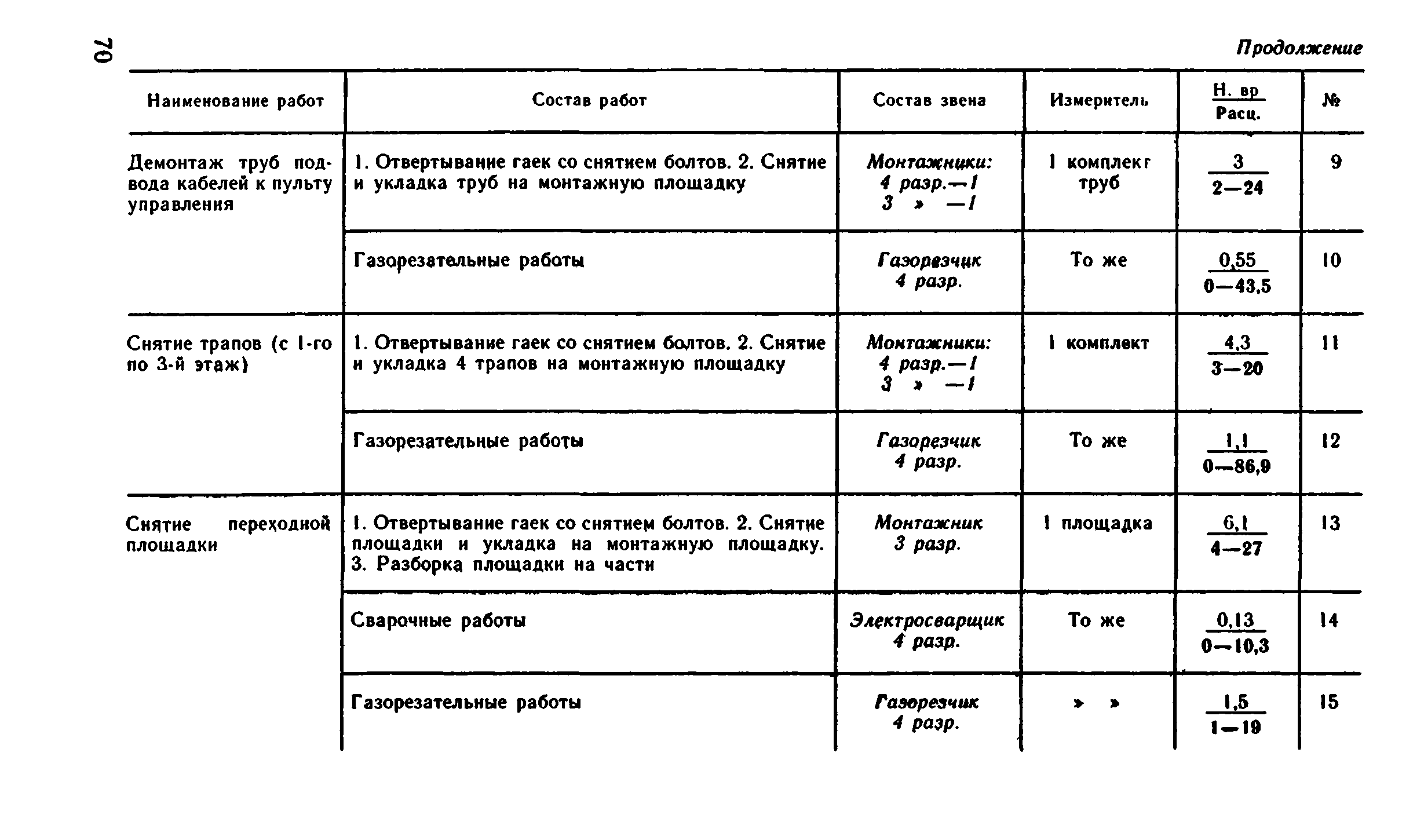 70

Продолжение

| Наименование работ | Состав работ | Состав звена | Измеритель | $\frac{\text{Н. вр}}{\text{Расц.}}$ | № |
|---|---|---|---|---|---|
| Демонтаж труб подвода кабелей к пульту управления | 1. Отвертывание гаек со снятием болтов. 2. Снятие и укладка труб на монтажную площадку | Монтажники: 4 разр.—1 3 » —1 | 1 комплект труб | $\frac{3}{2—24}$ | 9 |
| | Газорезательные работы | Газорезчик 4 разр. | То же | $\frac{0,55}{0—43,5}$ | 10 |
| Снятие трапов (с 1-го по 3-й этаж) | 1. Отвертывание гаек со снятием болтов. 2. Снятие и укладка 4 трапов на монтажную площадку | Монтажники: 4 разр.—1 3 » —1 | 1 комплект | $\frac{4,3}{3—20}$ | 11 |
| | Газорезательные работы | Газорезчик 4 разр. | То же | $\frac{1,1}{0—86,9}$ | 12 |
| Снятие переходной площадки | 1. Отвертывание гаек со снятием болтов. 2. Снятие площадки и укладка на монтажную площадку. 3. Разборка площадки на части | Монтажник 3 разр. | 1 площадка | $\frac{6,1}{4—27}$ | 13 |
| | Сварочные работы | Электросварщик 4 разр. | То же | $\frac{0,13}{0—10,3}$ | 14 |
| | Газорезательные работы | Газорезчик 4 разр. | » » | $\frac{1,5}{1—19}$ | 15 |